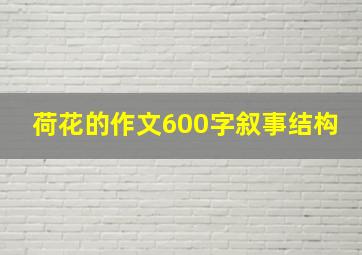 荷花的作文600字叙事结构